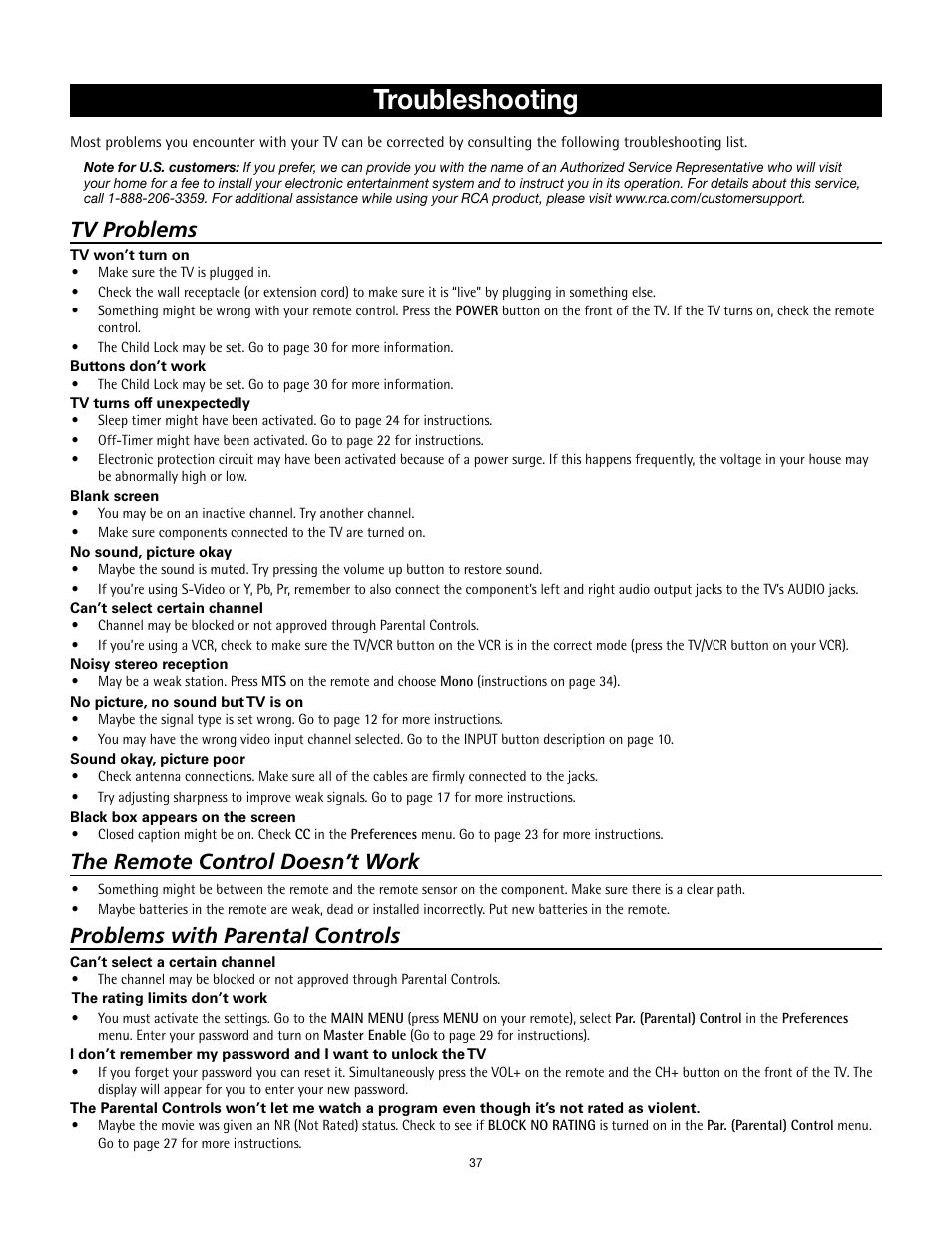 Troubleshooting

Most problems you encounter with your TV can be corrected by consulting the following troubleshooting list.

Note for U.S. customers: If you prefer, we can provide you with the name of an Authorized Service Representative who will visit your home for a fee to install your electronic entertainment system and to instruct you in its operation. For details about this service, call 1-888-206-3359. For additional assistance while using your RCA product, please visit www.rca.com/customersupport.

TV Problems

TV won't turn on
• Make sure the TV is plugged in.
• Check the wall receptacle (or extension cord) to make sure it is "live" by plugging in something else.
• Something might be wrong with your remote control. Press the POWER button on the front of the TV. If the TV turns on, check the remote control.
• The Child Lock may be set. Go to page 30 for more information.

Buttons don't work
• The Child Lock may be set. Go to page 30 for more information.

TV turns off unexpectedly
• Sleep timer might have been activated. Go to page 24 for instructions.
• Off-Timer might have been activated. Go to page 22 for instructions.
• Electronic protection circuit may have been activated because of a power surge. If this happens frequently, the voltage in your house may be abnormally high or low.

Blank screen
• You may be on an inactive channel. Try another channel.
• Make sure components connected to the TV are turned on.

No sound, picture okay
• Maybe the sound is muted. Try pressing the volume up button to restore sound.
• If you're using S-Video or Y, Pb, Pr, remember to also connect the component's left and right audio output jacks to the TV's AUDIO jacks.

Can't select certain channel
• Channel may be blocked or not approved through Parental Controls.
• If you're using a VCR, check to make sure the TV/VCR button on the VCR is in the correct mode (press the TV/VCR button on your VCR).

Noisy stereo reception
• May be a weak station. Press MTS on the remote and choose Mono (instructions on page 34).

No picture, no sound but TV is on
• Maybe the signal type is set wrong. Go to page 12 for more instructions.
• You may have the wrong video input channel selected. Go to the INPUT button description on page 10.

Sound okay, picture poor
• Check antenna connections. Make sure all of the cables are firmly connected to the jacks.
• Try adjusting sharpness to improve weak signals. Go to page 17 for more instructions.

Black box appears on the screen
• Closed caption might be on. Check CC in the Preferences menu. Go to page 23 for more instructions.

The Remote Control Doesn't Work

• Something might be between the remote and the remote sensor on the component. Make sure there is a clear path.
• Maybe batteries in the remote are weak, dead or installed incorrectly. Put new batteries in the remote.

Problems with Parental Controls

Can't select a certain channel
• The channel may be blocked or not approved through Parental Controls.

The rating limits don't work
• You must activate the settings. Go to the MAIN MENU (press MENU on your remote), select Par. (Parental) Control in the Preferences menu. Enter your password and turn on Master Enable (Go to page 29 for instructions).

I don't remember my password and I want to unlock the TV
• If you forget your password you can reset it. Simultaneously press the VOL+ on the remote and the CH+ button on the front of the TV. The display will appear for you to enter your new password.

The Parental Controls won't let me watch a program even though it's not rated as violent.
• Maybe the movie was given an NR (Not Rated) status. Check to see if BLOCK NO RATING is turned on in the Par. (Parental) Control menu. Go to page 27 for more instructions.

37